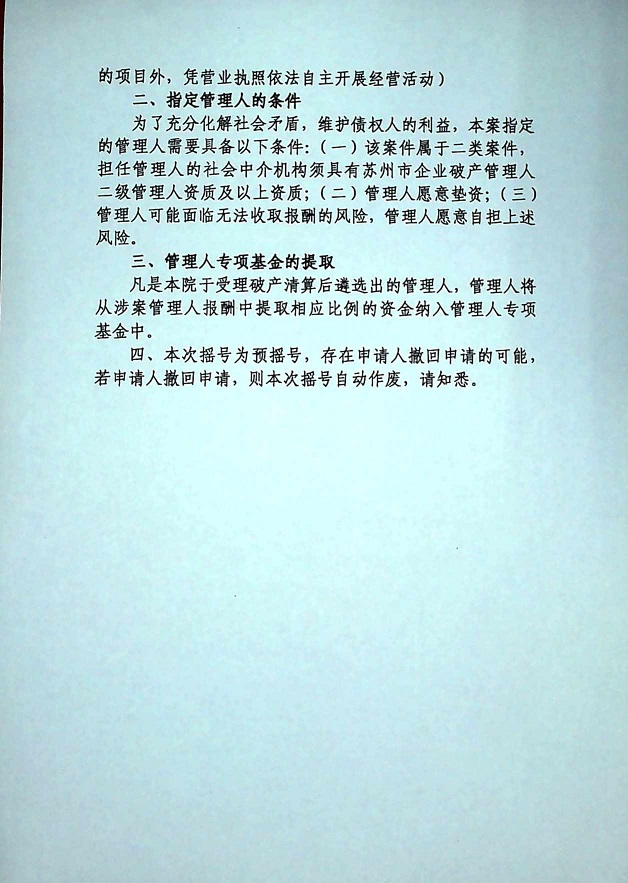 的项目外，凭营业执照依法自主开展经营活动）

二、指定管理人的条件

为了充分化解社会矛盾，维护债权人的利益，本案指定的管理人需要具备以下条件：（一）该案件属于二类案件，担任管理人的社会中介机构须具有苏州市企业破产管理人二级管理人资质及以上资质；（二）管理人愿意垫资；（三）管理人可能面临无法收取报酬的风险，管理人愿意自担上述风险。

三、管理人专项基金的提取

凡是本院于受理破产清算后遴选出的管理人，管理人将从涉案管理人报酬中提取相应比例的资金纳入管理人专项基金中。

四、本次摇号为预摇号，存在申请人撤回申请的可能，若申请人撤回申请，则本次摇号自动作废，请知悉。